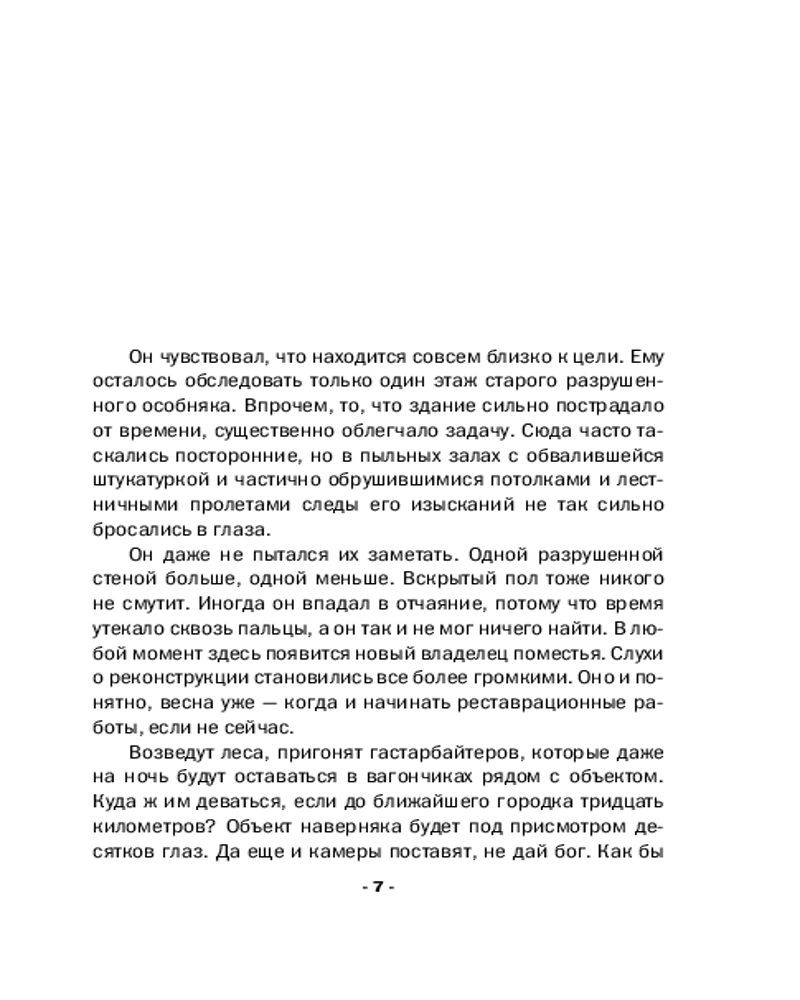 Он чувствовал, что находится совсем близко к цели. Ему осталось обследовать только один этаж старого разрушенного особняка. Впрочем, то, что здание сильно пострадало от времени, существенно облегчало задачу. Сюда часто таскались посторонние, но в пыльных залах с обвалившейся штукатуркой и частично обрушившимися потолками и лестничными пролетами следы его изысканий не так сильно бросались в глаза.

Он даже не пытался их заметать. Одной разрушенной стеной больше, одной меньше. Вскрытый пол тоже никого не смутит. Иногда он впадал в отчаяние, потому что время утекало сквозь пальцы, а он так и не мог ничего найти. В любой момент здесь появится новый владелец поместья. Слухи о реконструкции становились все более громкими. Оно и понятно, весна уже — когда и начинать реставрационные работы, если не сейчас.

Возведут леса, пригонят гастарбайтеров, которые даже на ночь будут оставаться в вагончиках рядом с объектом. Куда ж им деваться, если до ближайшего городка тридцать километров? Объект наверняка будет под присмотром десятков глаз. Да еще и камеры поставят, не дай бог. Как бы

- 7 -